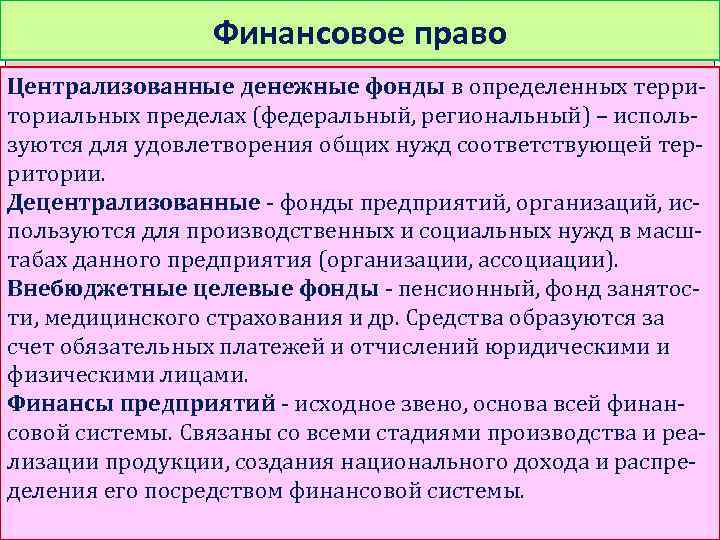 Финансовое право

Централизованные денежные фонды в определенных территориальных пределах (федеральный, региональный) – используются для удовлетворения общих нужд соответствующей территории.

Децентрализованные - фонды предприятий, организаций, используются для производственных и социальных нужд в масштабах данного предприятия (организации, ассоциации).

Внебюджетные целевые фонды - пенсионный, фонд занятости, медицинского страхования и др. Средства образуются за счет обязательных платежей и отчислений юридическими и физическими лицами.

Финансы предприятий - исходное звено, основа всей финансовой системы. Связаны со всеми стадиями производства и реализации продукции, создания национального дохода и распределения его посредством финансовой системы.